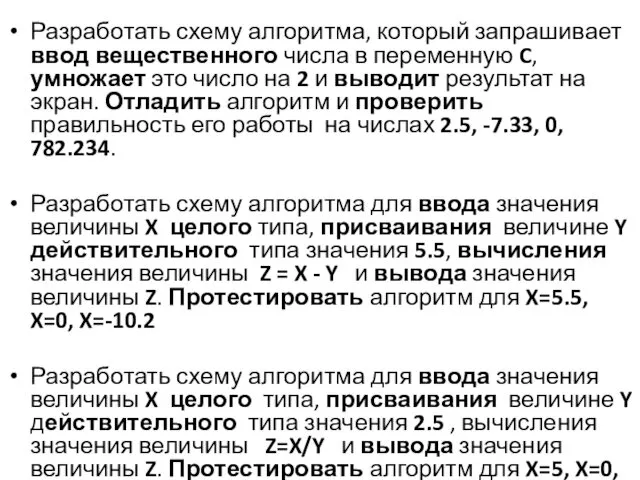 • Разработать схему алгоритма, который запрашивает ввод вещественного числа в переменную C, умножает это число на 2 и выводит результат на экран. Отладить алгоритм и проверить правильность его работы на числах 2.5, -7.33, 0, 782.234.

• Разработать схему алгоритма для ввода значения величины X целого типа, присваивания величине Y действительного типа значения 5.5, вычисления значения величины Z = X - Y и вывода значения величины Z. Протестировать алгоритм для X=5.5, X=0, X=-10.2

• Разработать схему алгоритма для ввода значения величины X целого типа, присваивания величине Y действительного типа значения 2.5 , вычисления значения величины Z=X/Y и вывода значения величины Z. Протестировать алгоритм для X=5, X=0,